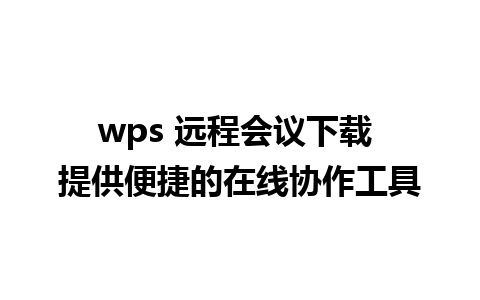 wps 远程会议下载
提供便捷的在线协作工具